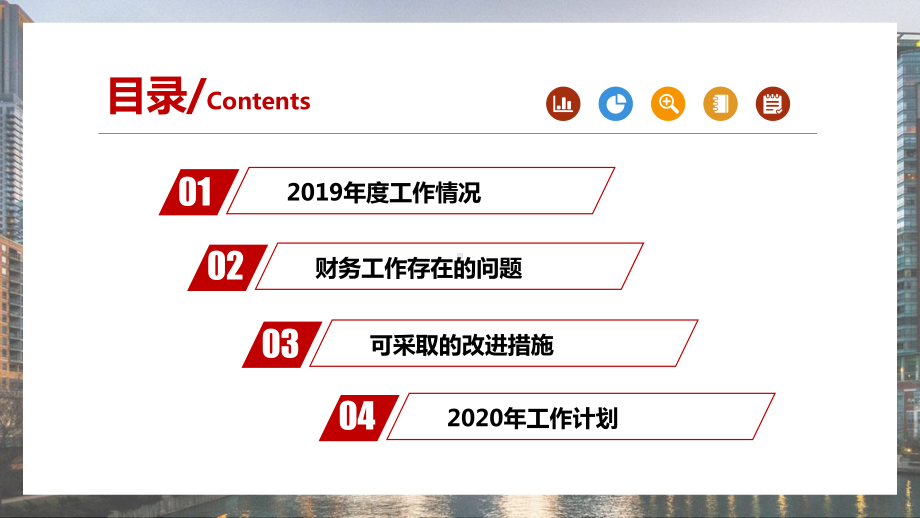 目录/Contents

01 2019年度工作情况

02 财务工作存在的问题

03 可采取的改进措施

04 2020年工作计划